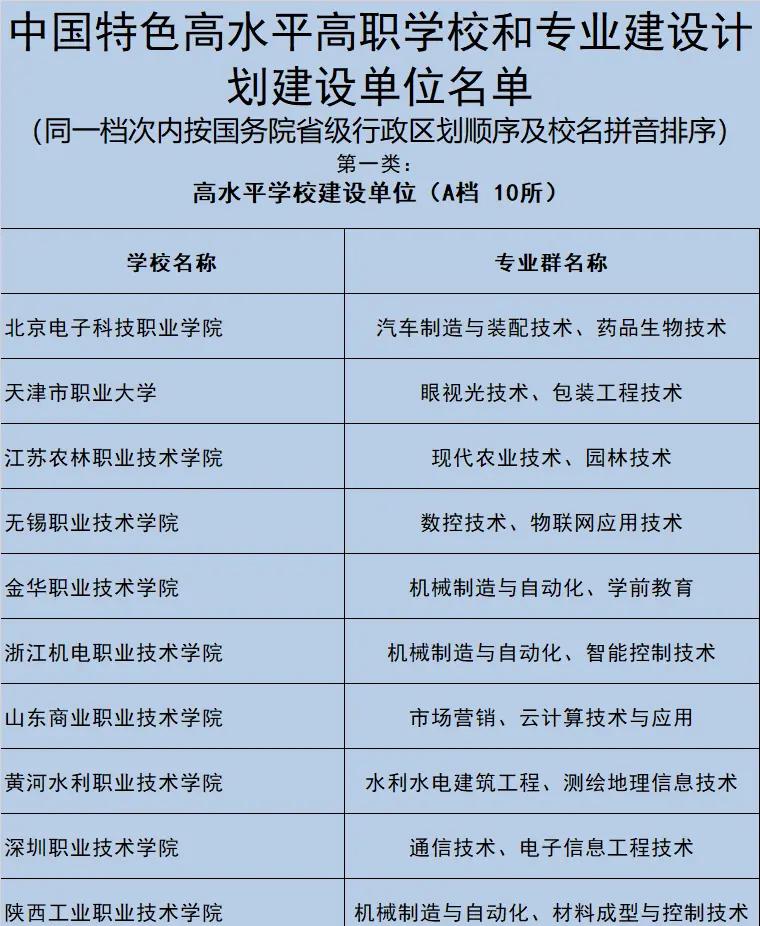 中国特色高水平高职学校和专业建设计划建设单位名单

（同一档次内按国务院省级行政区划顺序及校名拼音排序）

第一类：

高水平学校建设单位（A档 10所）

| 学校名称 | 专业群名称 |
|---|---|
| 北京电子科技职业学院 | 汽车制造与装配技术、药品生物技术 |
| 天津市职业大学 | 眼视光技术、包装工程技术 |
| 江苏农林职业技术学院 | 现代农业技术、园林技术 |
| 无锡职业技术学院 | 数控技术、物联网应用技术 |
| 金华职业技术学院 | 机械制造与自动化、学前教育 |
| 浙江机电职业技术学院 | 机械制造与自动化、智能控制技术 |
| 山东商业职业技术学院 | 市场营销、云计算技术与应用 |
| 黄河水利职业技术学院 | 水利水电建筑工程、测绘地理信息技术 |
| 深圳职业技术学院 | 通信技术、电子信息工程技术 |
| 陕西工业职业技术学院 | 机械制造与自动化、材料成型与控制技术 |